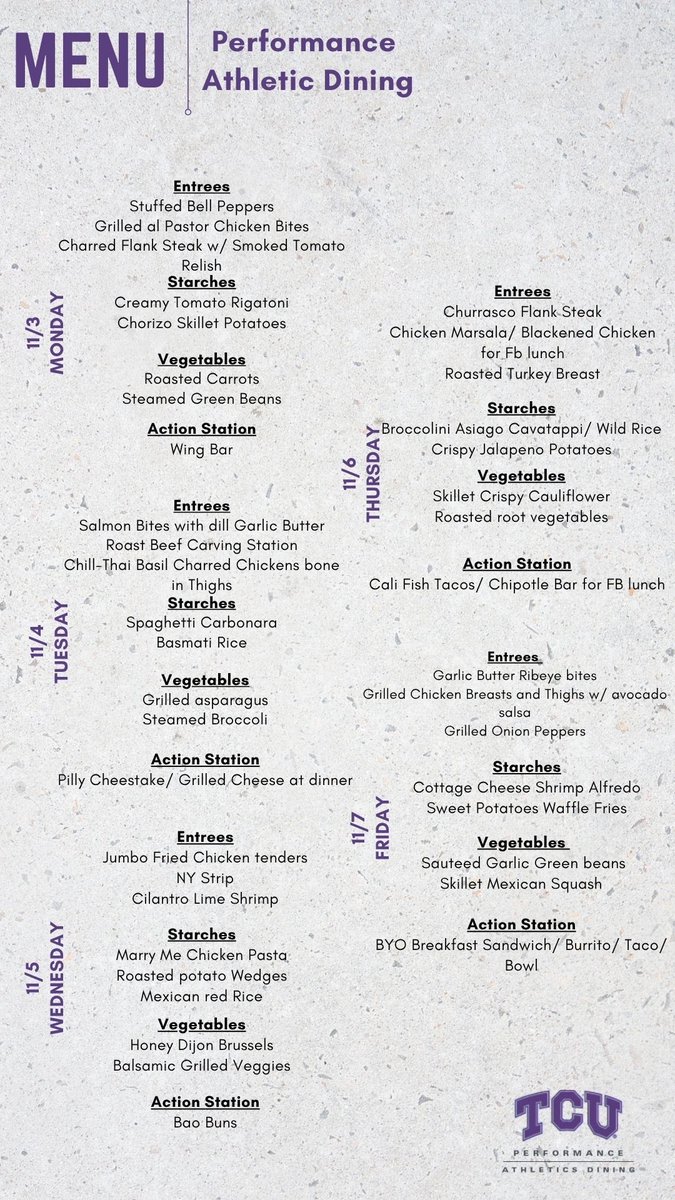 MENU

Performance Athletic Dining

11/3 MONDAY

Entrees
Stuffed Bell Peppers
Grilled al Pastor Chicken Bites
Charred Flank Steak w/ Smoked Tomato Relish

Starches
Creamy Tomato Rigatoni
Chorizo Skillet Potatoes

Vegetables
Roasted Carrots
Steamed Green Beans

Action Station
Wing Bar

11/4 TUESDAY

Entrees
Salmon Bites with dill Garlic Butter
Roast Beef Carving Station
Chill-Thai Basil Charred Chickens bone in Thighs

Starches
Spaghetti Carbonara
Basmati Rice

Vegetables
Grilled asparagus
Steamed Broccoli

Action Station
Pilly Cheestake/ Grilled Cheese at dinner

11/5 WEDNESDAY

Entrees
Jumbo Fried Chicken tenders
NY Strip
Cilantro Lime Shrimp

Starches
Marry Me Chicken Pasta
Roasted potato Wedges
Mexican red Rice

Vegetables
Honey Dijon Brussels
Balsamic Grilled Veggies

Action Station
Bao Buns

11/6 THURSDAY

Entrees
Churrasco Flank Steak
Chicken Marsala/ Blackened Chicken for Fb lunch
Roasted Turkey Breast

Starches
Broccolini Asiago Cavatappi/ Wild Rice
Crispy Jalapeno Potatoes

Vegetables
Skillet Crispy Cauliflower
Roasted root vegetables

Action Station
Cali Fish Tacos/ Chipotle Bar for FB lunch

11/7 FRIDAY

Entrees
Garlic Butter Ribeye bites
Grilled Chicken Breasts and Thighs w/ avocado salsa
Grilled Onion Peppers

Starches
Cottage Cheese Shrimp Alfredo
Sweet Potatoes Waffle Fries

Vegetables
Sauteed Garlic Green beans
Skillet Mexican Squash

Action Station
BYO Breakfast Sandwich/ Burrito/ Taco/ Bowl

TCU
PERFORMANCE
ATHLETICS DINING